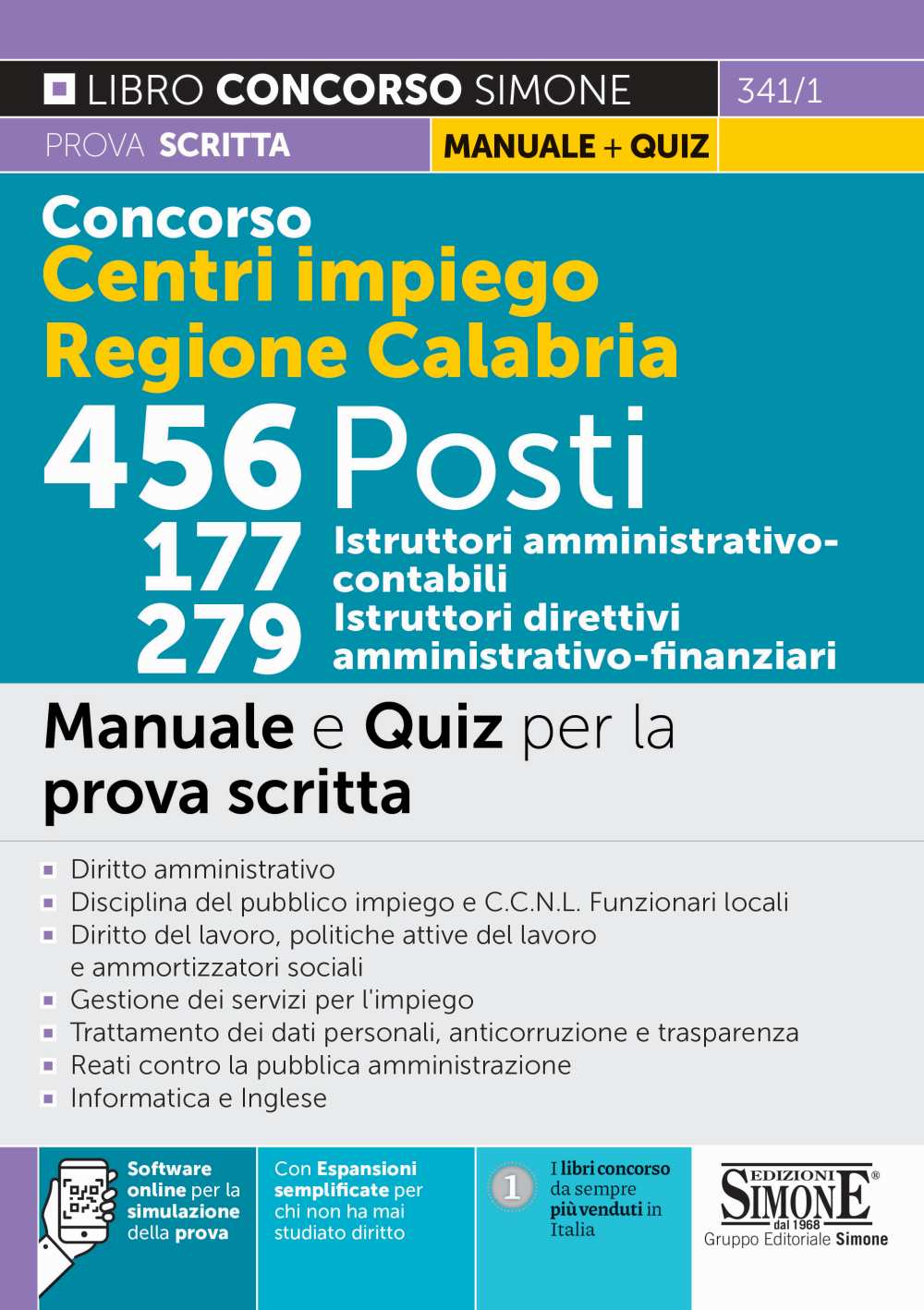 LIBRO CONCORSO SIMONE

341/1

PROVA SCRITTA

MANUALE + QUIZ

Concorso
Centri impiego
Regione Calabria

456 Posti

177 Istruttori amministrativo-contabili

279 Istruttori direttivi amministrativo-finanziari

Manuale e Quiz per la prova scritta

Diritto amministrativo
Disciplina del pubblico impiego e C.C.N.L. Funzionari locali
Diritto del lavoro, politiche attive del lavoro e ammortizzatori sociali
Gestione dei servizi per l'impiego
Trattamento dei dati personali, anticorruzione e trasparenza
Reati contro la pubblica amministrazione
Informatica e Inglese

Software online per la simulazione della prova

Con Espansioni semplificate per chi non ha mai studiato diritto

1 I libri concorso da sempre più venduti in Italia

EDIZIONI SIMONE®
dal 1968
Gruppo Editoriale Simone